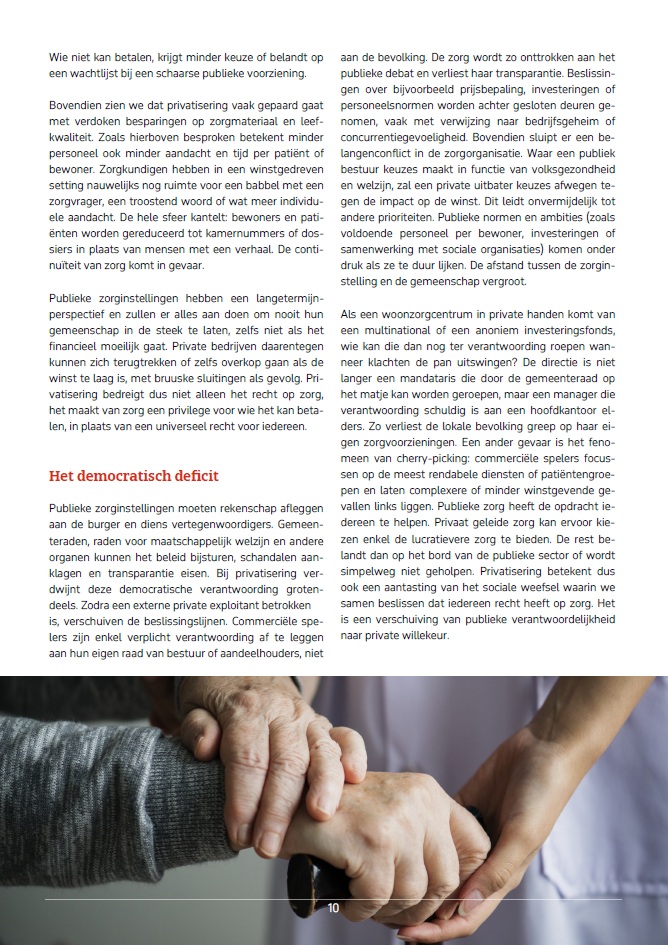 Wie niet kan betalen, krijgt minder keuze of belandt op een wachtlijst bij een schaarse publieke voorziening.

Bovendien zien we dat privatisering vaak gepaard gaat met verdoken besparingen op zorgmateriaal en leefkwaliteit. Zoals hierboven besproken betekent minder personeel ook minder aandacht en tijd per patiënt of bewoner. Zorgkundigen hebben in een winstgedreven setting nauwelijks nog ruimte voor een babbel met een zorgvrager, een troostend woord of wat meer individuele aandacht. De hele sfeer kantelt: bewoners en patiënten worden gereduceerd tot kamernummers of dossiers in plaats van mensen met een verhaal. De continuïteit van zorg komt in gevaar.

Publieke zorginstellingen hebben een langetermijnperspectief en zullen er alles aan doen om nooit hun gemeenschap in de steek te laten, zelfs niet als het financieel moeilijk gaat. Private bedrijven daarentegen kunnen zich terugtrekken of zelfs overkop gaan als de winst te laag is, met bruuske sluitingen als gevolg. Privatisering bedreigt dus niet alleen het recht op zorg, het maakt van zorg een privilege voor wie het kan betalen, in plaats van een universeel recht voor iedereen.

Het democratisch deficit

Publieke zorginstellingen moeten rekenschap afleggen aan de burger en diens vertegenwoordigers. Gemeenteraden, raden voor maatschappelijk welzijn en andere organen kunnen het beleid bijsturen, schandalen aanklagen en transparantie eisen. Bij privatisering verdwijnt deze democratische verantwoording grotendeels. Zodra een externe private exploitant betrokken is, verschuiven de beslissingslijnen. Commerciële spelers zijn enkel verplicht verantwoording af te leggen aan hun eigen raad van bestuur of aandeelhouders, niet aan de bevolking. De zorg wordt zo onttrokken aan het publieke debat en verliest haar transparantie. Beslissingen over bijvoorbeeld prijsbepaling, investeringen of personeelsnormen worden achter gesloten deuren genomen, vaak met verwijzing naar bedrijfsgeheim of concurrentiegevoeligheid. Bovendien sluipt er een belangenconflict in de zorgorganisatie. Waar een publiek bestuur keuzes maakt in functie van volksgezondheid en welzijn, zal een private uitbater keuzes afwegen tegen de impact op de winst. Dit leidt onvermijdelijk tot andere prioriteiten. Publieke normen en ambities (zoals voldoende personeel per bewoner, investeringen of samenwerking met sociale organisaties) komen onder druk als ze te duur lijken. De afstand tussen de zorginstelling en de gemeenschap vergroot.

Als een woonzorgcentrum in private handen komt van een multinational of een anoniem investeringsfonds, wie kan die dan nog ter verantwoording roepen wanneer klachten de pan uitswingen? De directie is niet langer een mandataris die door de gemeenteraad op het matje kan worden geroepen, maar een manager die verantwoording schuldig is aan een hoofdkantoor elders. Zo verliest de lokale bevolking greep op haar eigen zorgvoorzieningen. Een ander gevaar is het fenomeen van cherry-picking: commerciële spelers focussen op de meest rendabele diensten of patiëntengroepen en laten complexere of minder winstgevende gevallen links liggen. Publieke zorg heeft de opdracht iedereen te helpen. Privaat geleide zorg kan ervoor kiezen enkel de lucratievere zorg te bieden. De rest belandt dan op het bord van de publieke sector of wordt simpelweg niet geholpen. Privatisering betekent dus ook een aantasting van het sociale weefsel waarin we samen beslissen dat iedereen recht heeft op zorg. Het is een verschuiving van publieke verantwoordelijkheid naar private willekeur.

10